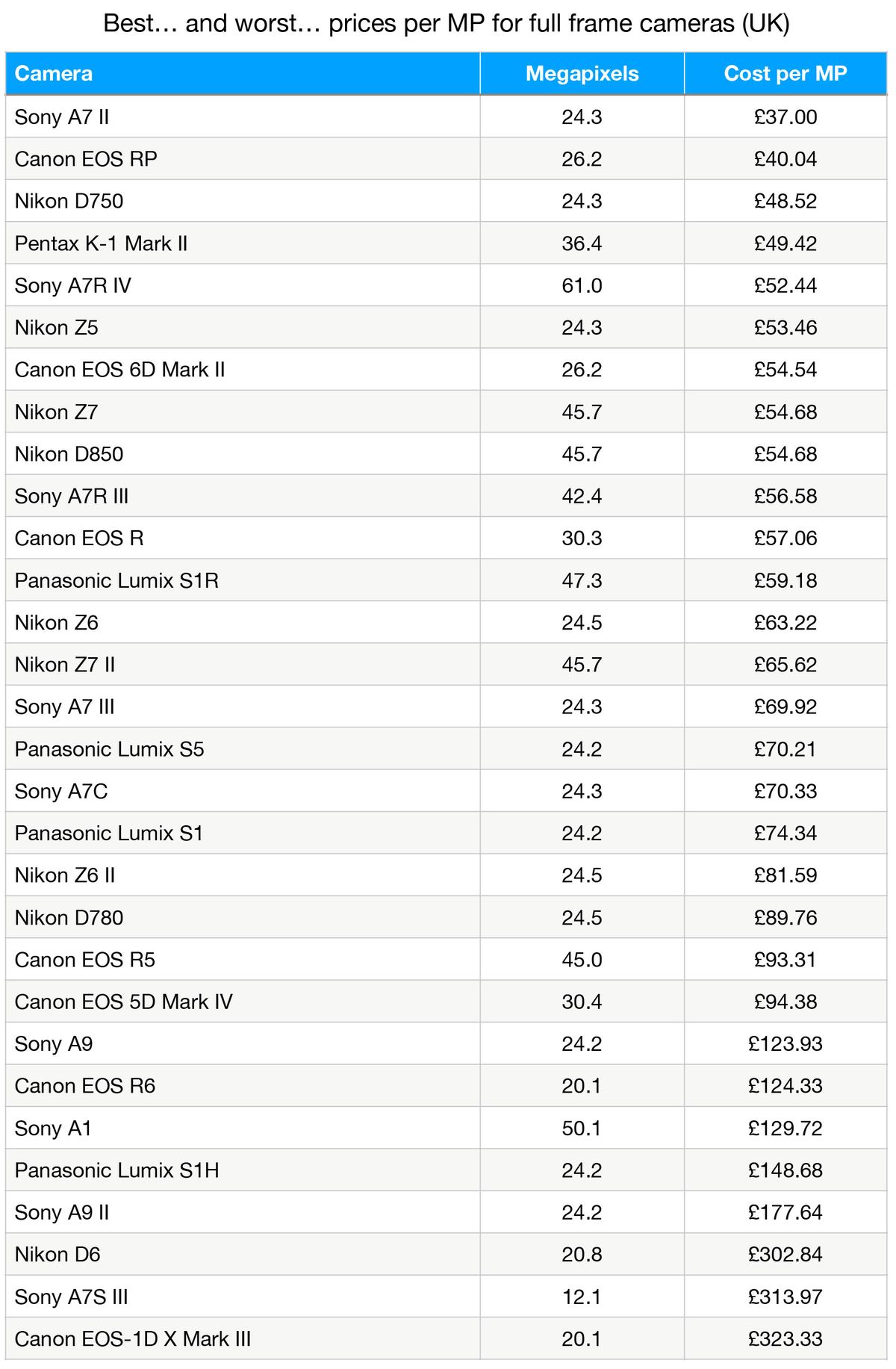 Best… and worst… prices per MP for full frame cameras (UK)

| Camera | Megapixels | Cost per MP |
|---|---|---|
| Sony A7 II | 24.3 | £37.00 |
| Canon EOS RP | 26.2 | £40.04 |
| Nikon D750 | 24.3 | £48.52 |
| Pentax K-1 Mark II | 36.4 | £49.42 |
| Sony A7R IV | 61.0 | £52.44 |
| Nikon Z5 | 24.3 | £53.46 |
| Canon EOS 6D Mark II | 26.2 | £54.54 |
| Nikon Z7 | 45.7 | £54.68 |
| Nikon D850 | 45.7 | £54.68 |
| Sony A7R III | 42.4 | £56.58 |
| Canon EOS R | 30.3 | £57.06 |
| Panasonic Lumix S1R | 47.3 | £59.18 |
| Nikon Z6 | 24.5 | £63.22 |
| Nikon Z7 II | 45.7 | £65.62 |
| Sony A7 III | 24.3 | £69.92 |
| Panasonic Lumix S5 | 24.2 | £70.21 |
| Sony A7C | 24.3 | £70.33 |
| Panasonic Lumix S1 | 24.2 | £74.34 |
| Nikon Z6 II | 24.5 | £81.59 |
| Nikon D780 | 24.5 | £89.76 |
| Canon EOS R5 | 45.0 | £93.31 |
| Canon EOS 5D Mark IV | 30.4 | £94.38 |
| Sony A9 | 24.2 | £123.93 |
| Canon EOS R6 | 20.1 | £124.33 |
| Sony A1 | 50.1 | £129.72 |
| Panasonic Lumix S1H | 24.2 | £148.68 |
| Sony A9 II | 24.2 | £177.64 |
| Nikon D6 | 20.8 | £302.84 |
| Sony A7S III | 12.1 | £313.97 |
| Canon EOS-1D X Mark III | 20.1 | £323.33 |